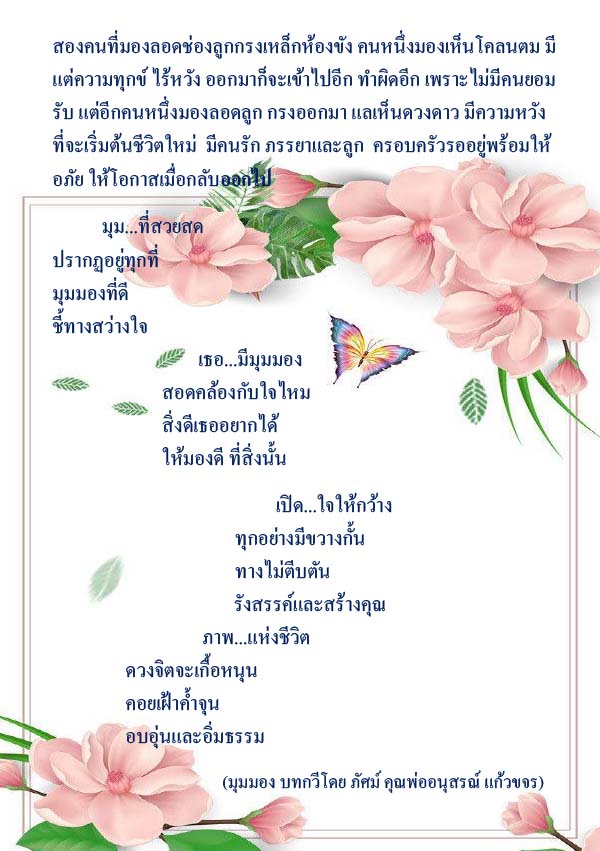 สองคนที่มองลอดช่องลูกกรงเหล็กห้องขัง คนหนึ่งมองเห็นโคลนตม มีแต่ความทุกข์ ไร้หวัง ออกมาก็จะเข้าไปอีก ทำผิดอีก เพราะไม่มีคนยอมรับ แต่อีกคนหนึ่งมองลอดลูก กรงออกมา แลเห็นดวงดาว มีความหวังที่จะเริ่มต้นชีวิตใหม่ มีคนรัก ภรรยาและลูก ครอบครัวรออยู่พร้อมให้อภัย ให้โอกาสเมื่อกลับออกไป

มุม...ที่สวยสด
ปรากฏอยู่ทุกที่
มุมมองที่ดี
ชี้ทางสว่างใจ

เธอ...มีมุมมอง
สอดคล้องกับใจไหม
สิ่งดีเธออยากได้
ให้มองดี ที่สิ่งนั้น

เปิด...ใจให้กว้าง
ทุกอย่างมีขวางกั้น
ทางไม่ตีบตัน
รังสรรค์และสร้างคุณ

ภาพ...แห่งชีวิต
ดวงจิตจะเกื้อหนุน
คอยเฝ้าค้ำจุน
อบอุ่นและอิ่มธรรม

(มุมมอง บทกวีโดย ภัศม์ คุณพ่ออนุสรณ์ แก้วขจร)